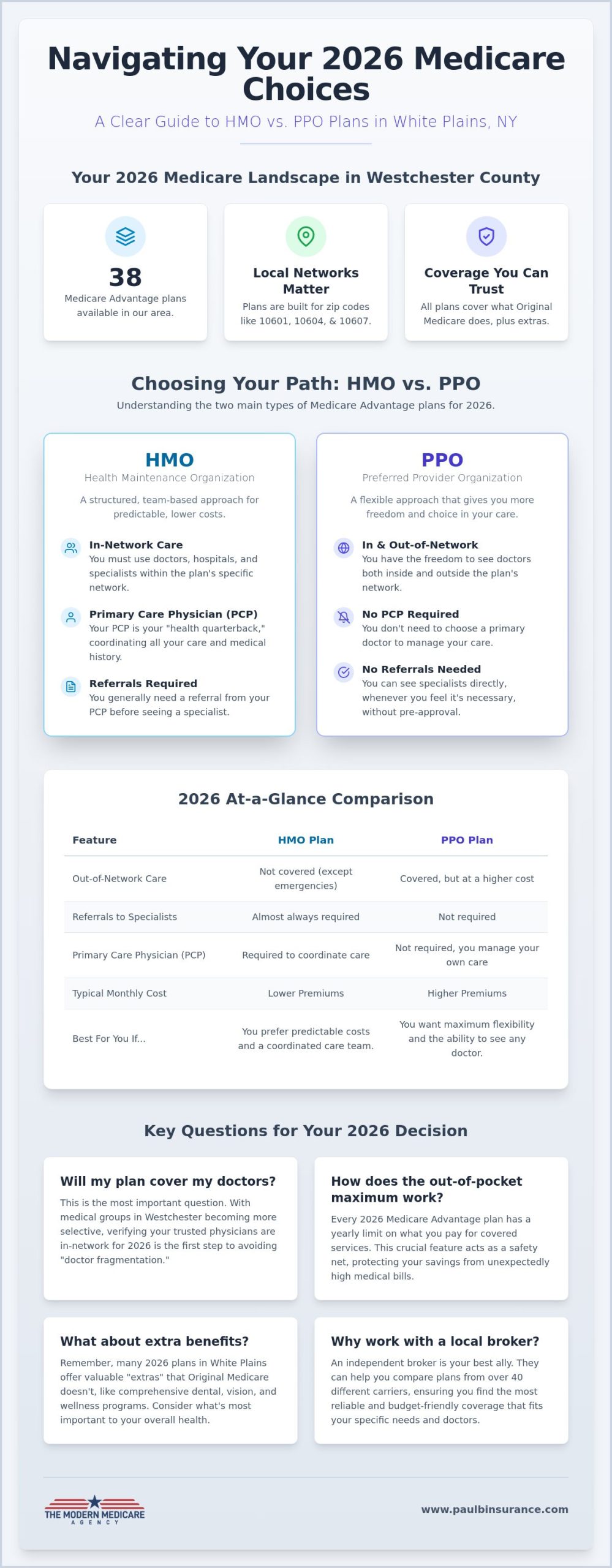 Navigating Your 2026 Medicare Choices

A Clear Guide to HMO vs. PPO Plans in White Plains, NY

Your 2026 Medicare Landscape in Westchester County

38

Medicare Advantage plans available in our area.

Local Networks Matter

Plans are built for zip codes like 10601, 10604, & 10607.

Coverage You Can Trust

All plans cover what Original Medicare does, plus extras.

Choosing Your Path: HMO vs. PPO

Understanding the two main types of Medicare Advantage plans for 2026.

HMO

Health Maintenance Organization

A structured, team-based approach for predictable, lower costs.

In-Network Care
You must use doctors, hospitals, and specialists within the plan's specific network.

Primary Care Physician (PCP)
Your PCP is your "health quarterback," coordinating all your care and medical history.

Referrals Required
You generally need a referral from your PCP before seeing a specialist.

PPO

Preferred Provider Organization

A flexible approach that gives you more freedom and choice in your care.

In & Out-of-Network
You have the freedom to see doctors both inside and outside the plan's network.

No PCP Required
You don't need to choose a primary doctor to manage your care.

No Referrals Needed
You can see specialists directly, whenever you feel it's necessary, without pre-approval.

2026 At-a-Glance Comparison

| Feature | HMO Plan | PPO Plan |
|---|---|---|
| Out-of-Network Care | Not covered (except emergencies) | Covered, but at a higher cost |
| Referrals to Specialists | Almost always required | Not required |
| Primary Care Physician (PCP) | Required to coordinate care | Not required, you manage your own care |
| Typical Monthly Cost | Lower Premiums | Higher Premiums |
| Best For You If... | You prefer predictable costs and a coordinated care team. | You want maximum flexibility and the ability to see any doctor. |

Key Questions for Your 2026 Decision

Will my plan cover my doctors?

This is the most important question. With medical groups in Westchester becoming more selective, verifying your trusted physicians are in-network for 2026 is the first step to avoiding "doctor fragmentation."

How does the out-of-pocket maximum work?

Every 2026 Medicare Advantage plan has a yearly limit on what you pay for covered services. This crucial feature acts as a safety net, protecting your savings from unexpectedly high medical bills.

What about extra benefits?

Remember, many 2026 plans in White Plains offer valuable "extras" that Original Medicare doesn't, like comprehensive dental, vision, and wellness programs. Consider what's most important to your overall health.

Why work with a local broker?

An independent broker is your best ally. They can help you compare plans from over 40 different carriers, ensuring you find the most reliable and budget-friendly coverage that fits your specific needs and doctors.

THE MODERN MEDICARE
AGENCY

www.paulbinsurance.com